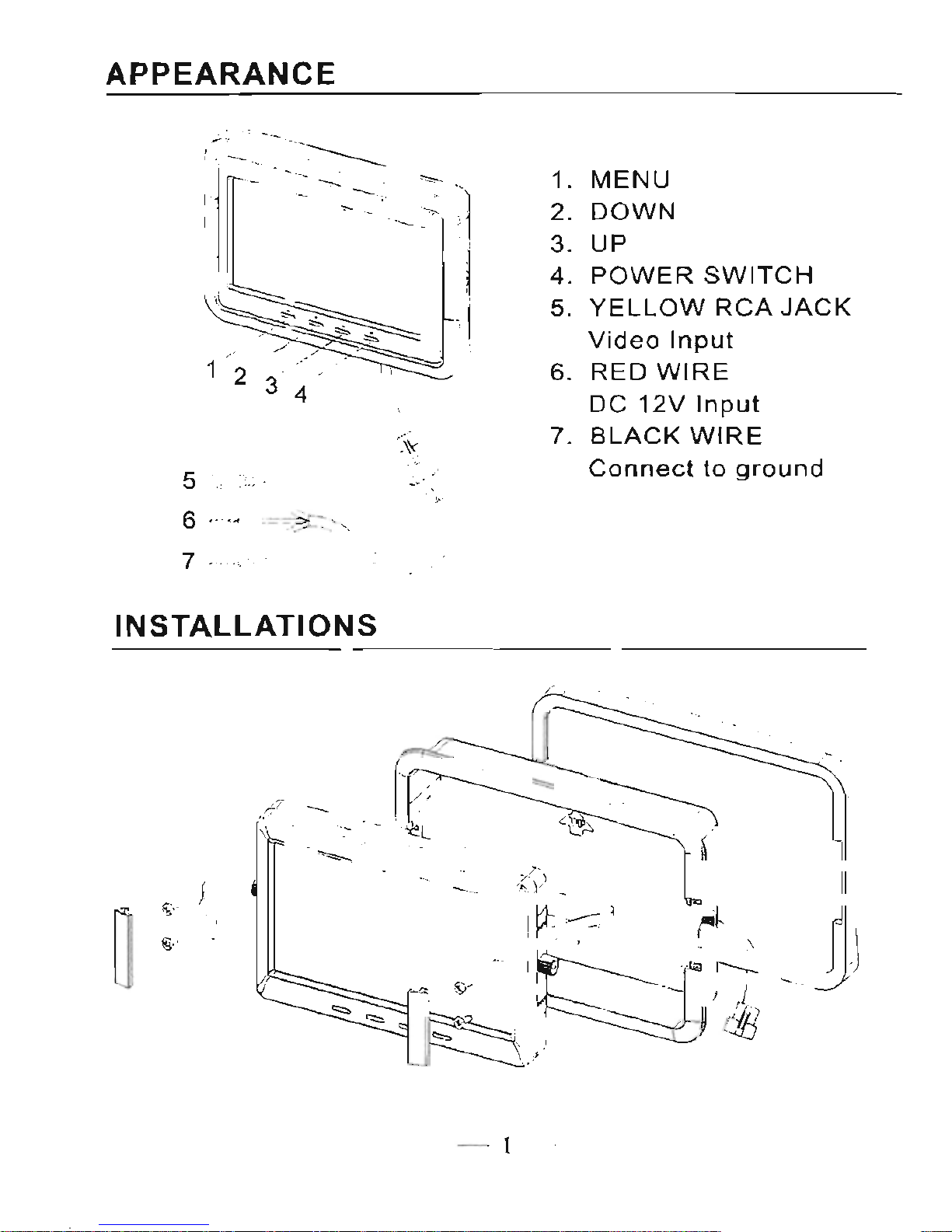 APPEARANCE

1 2 3 4

5

6

7

1. MENU
2. DOWN
3. UP
4. POWER SWITCH
5. YELLOW RCA JACK
Video Input
6. RED WIRE
DC 12V Input
7. BLACK WIRE
Connect to ground

INSTALLATIONS

— 1